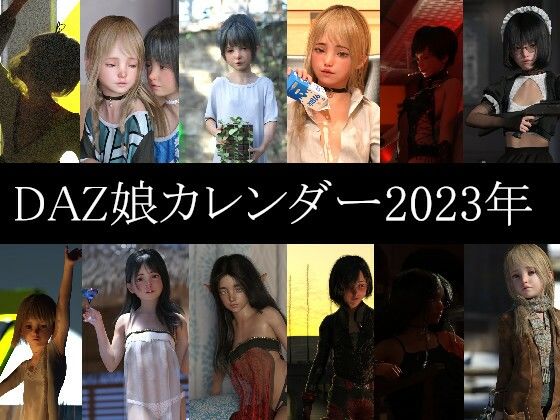 DAZ娘カレンダー2023年